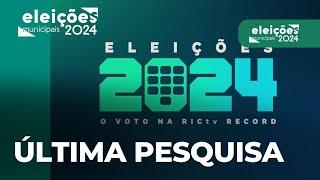 eleições
municipais 2024

eleições
municipais 2024

ELEIÇÕES
2024
O VOTO NA RICtv RECORD

ÚLTIMA PESQUISA